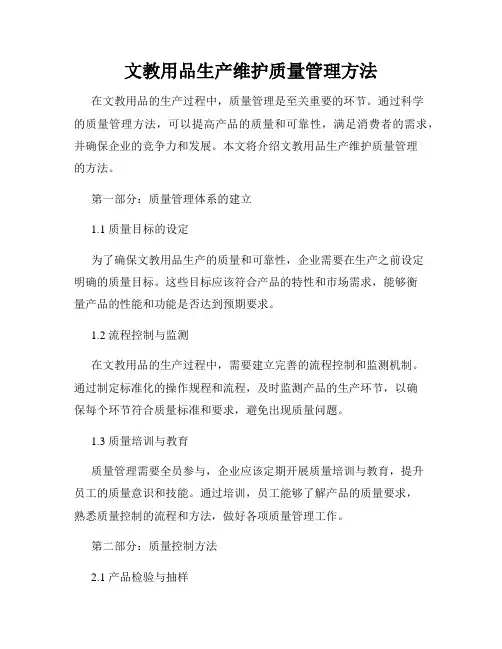 文教用品生产维护质量管理方法

在文教用品的生产过程中，质量管理是至关重要的环节。通过科学的质量管理方法，可以提高产品的质量和可靠性，满足消费者的需求，并确保企业的竞争力和发展。本文将介绍文教用品生产维护质量管理的方法。

第一部分：质量管理体系的建立

1.1 质量目标的设定

为了确保文教用品生产的质量和可靠性，企业需要在生产之前设定明确的质量目标。这些目标应该符合产品的特性和市场需求，能够衡量产品的性能和功能是否达到预期要求。

1.2 流程控制与监测

在文教用品的生产过程中，需要建立完善的流程控制和监测机制。通过制定标准化的操作规程和流程，及时监测产品的生产环节，以确保每个环节符合质量标准和要求，避免出现质量问题。

1.3 质量培训与教育

质量管理需要全员参与，企业应该定期开展质量培训与教育，提升员工的质量意识和技能。通过培训，员工能够了解产品的质量要求，熟悉质量控制的流程和方法，做好各项质量管理工作。

第二部分：质量控制方法

2.1 产品检验与抽样